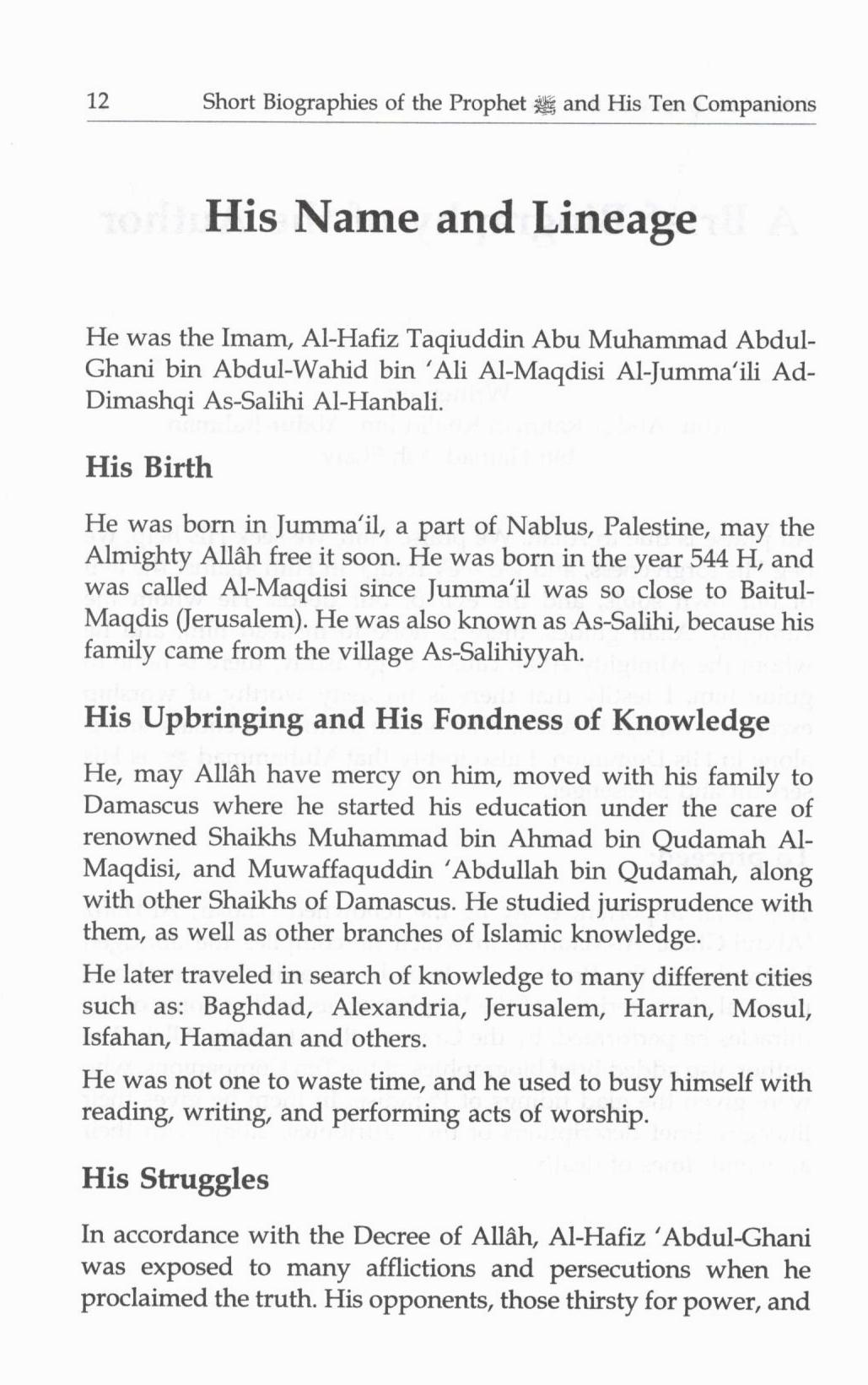 12 Short Biographies of the Prophet ﷺ and His Ten Companions

His Name and Lineage

He was the Imam, Al-Hafiz Taqiuddin Abu Muhammad Abdul-Ghani bin Abdul-Wahid bin 'Ali Al-Maqdisi Al-Jumma'ili Ad-Dimashqi As-Salihi Al-Hanbali.

His Birth

He was born in Jumma'il, a part of Nablus, Palestine, may the Almighty Allâh free it soon. He was born in the year 544 H, and was called Al-Maqdisi since Jumma'il was so close to Baitul-Maqdis (Jerusalem). He was also known as As-Salihi, because his family came from the village As-Salihiyyah.

His Upbringing and His Fondness of Knowledge

He, may Allâh have mercy on him, moved with his family to Damascus where he started his education under the care of renowned Shaikhs Muhammad bin Ahmad bin Qudamah Al-Maqdisi, and Muwaffaquddin 'Abdullah bin Qudamah, along with other Shaikhs of Damascus. He studied jurisprudence with them, as well as other branches of Islamic knowledge.

He later traveled in search of knowledge to many different cities such as: Baghdad, Alexandria, Jerusalem, Harran, Mosul, Isfahan, Hamadan and others.

He was not one to waste time, and he used to busy himself with reading, writing, and performing acts of worship.

His Struggles

In accordance with the Decree of Allâh, Al-Hafiz 'Abdul-Ghani was exposed to many afflictions and persecutions when he proclaimed the truth. His opponents, those thirsty for power, and